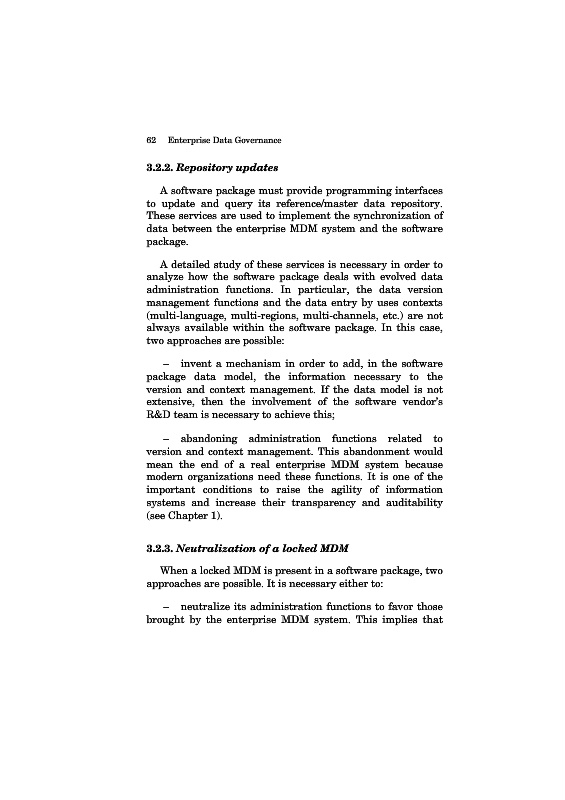 62 Enterprise Data Governance

3.2.2. Repository updates

A software package must provide programming interfaces to update and query its reference/master data repository. These services are used to implement the synchronization of data between the enterprise MDM system and the software package.

A detailed study of these services is necessary in order to analyze how the software package deals with evolved data administration functions. In particular, the data version management functions and the data entry by uses contexts (multi-language, multi-regions, multi-channels, etc.) are not always available within the software package. In this case, two approaches are possible:

– invent a mechanism in order to add, in the software package data model, the information necessary to the version and context management. If the data model is not extensive, then the involvement of the software vendor's R&D team is necessary to achieve this;

– abandoning administration functions related to version and context management. This abandonment would mean the end of a real enterprise MDM system because modern organizations need these functions. It is one of the important conditions to raise the agility of information systems and increase their transparency and auditability (see Chapter 1).

3.2.3. Neutralization of a locked MDM

When a locked MDM is present in a software package, two approaches are possible. It is necessary either to:

– neutralize its administration functions to favor those brought by the enterprise MDM system. This implies that